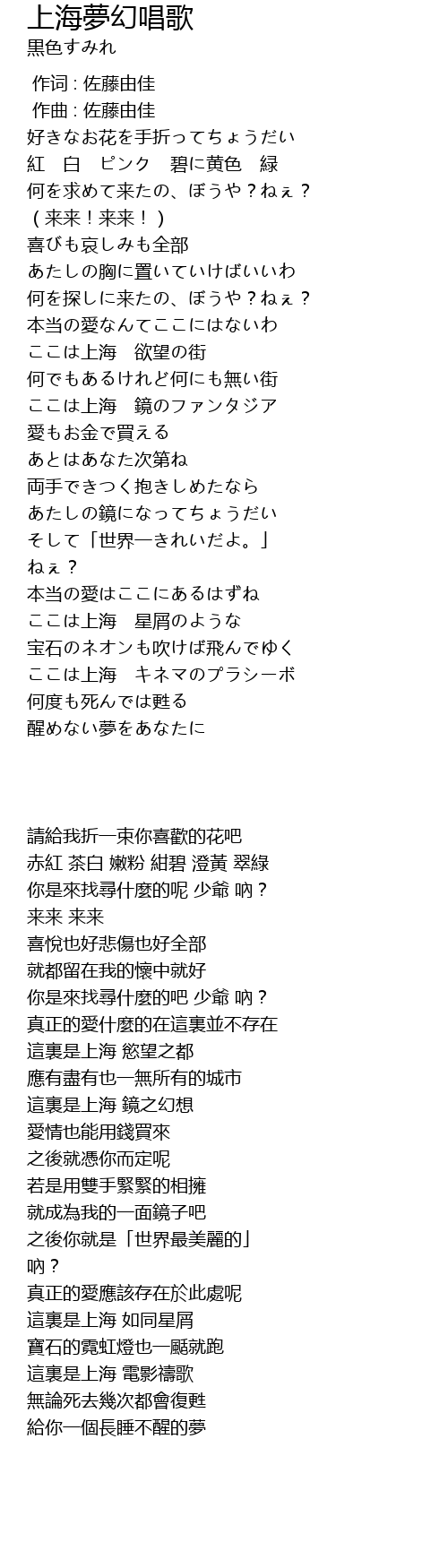 上海夢幻唱歌
黒色すみれ

作词 : 佐藤由佳
作曲 : 佐藤由佳
好きなお花を手折ってちょうだい
紅　白　ピンク　碧に黄色　緑
何を求めて来たの、ぼうや？ねぇ？
（来来！来来！）
喜びも哀しみも全部
あたしの胸に置いていけばいいわ
何を探しに来たの、ぼうや？ねぇ？
本当の愛なんてここにはないわ
ここは上海　欲望の街
何でもあるけれど何にも無い街
ここは上海　鏡のファンタジア
愛もお金で買える
あとはあなた次第ね
両手できつく抱きしめたなら
あたしの鏡になってちょうだい
そして「世界一きれいだよ。」
ねぇ？
本当の愛はここにあるはずね
ここは上海　星屑のような
宝石のネオンも吹けば飛んでゆく
ここは上海　キネマのプラシーボ
何度も死んでは甦る
醒めない夢をあなたに

請給我折一束你喜歡的花吧
赤紅 茶白 嫩粉 紺碧 澄黃 翠綠
你是來找尋什麼的呢 少爺 吶？
来来 来来
喜悅也好悲傷也好全部
就都留在我的懷中就好
你是來找尋什麼的吧 少爺 吶？
真正的愛什麼的在這裏並不存在
這裏是上海 慾望之都
應有盡有也一無所有的城市
這裏是上海 鏡之幻想
愛情也能用錢買來
之後就憑你而定呢
若是用雙手緊緊的相擁
就成為我的一面鏡子吧
之後你就是「世界最美麗的」
吶？
真正的愛應該存在於此處呢
這裏是上海 如同星屑
寶石的霓虹燈也一颳就跑
這裏是上海 電影禱歌
無論死去幾次都會復甦
給你一個長睡不醒的夢